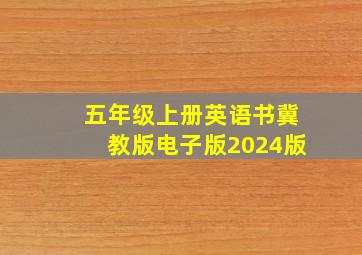 五年级上册英语书冀教版电子版2024版